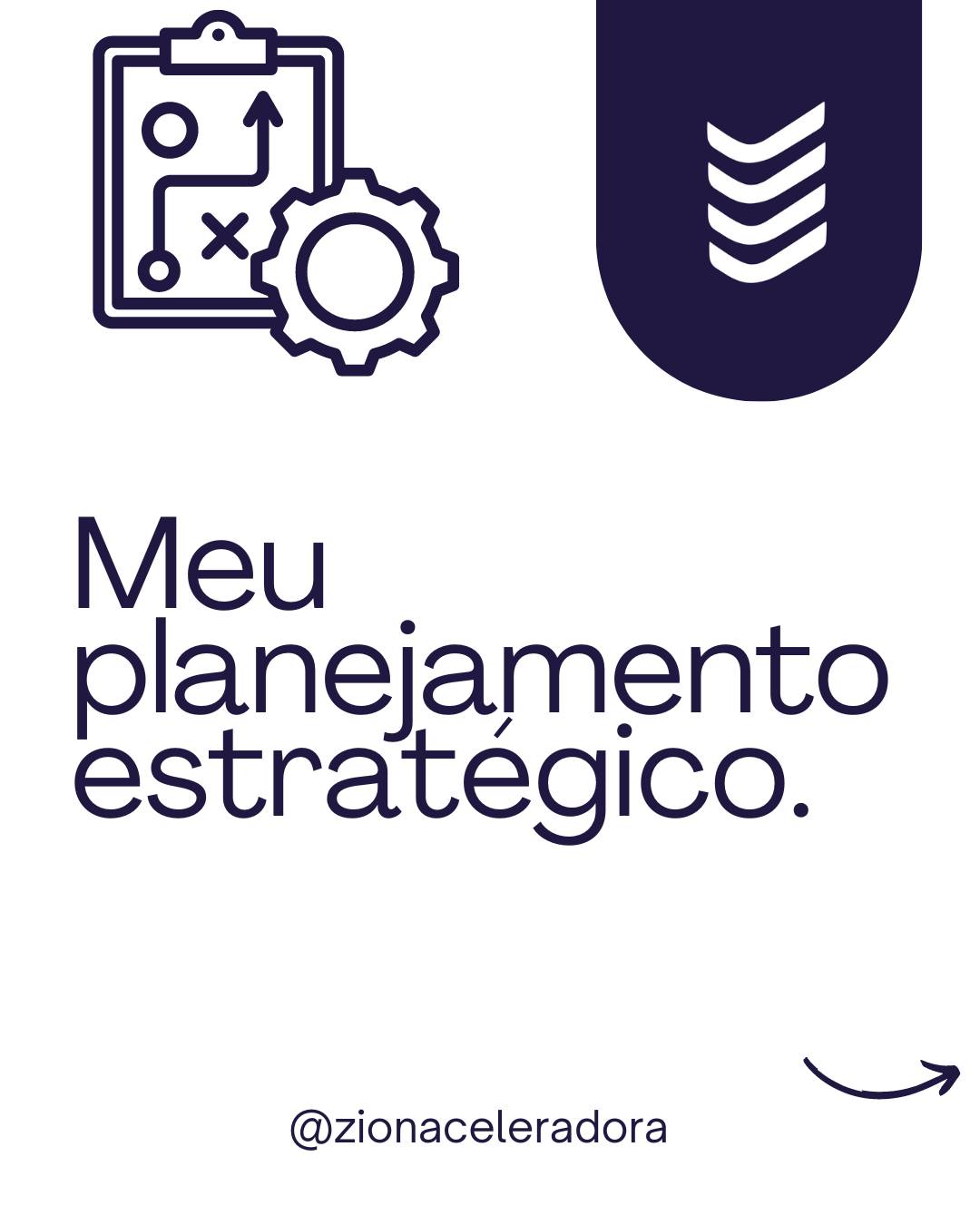 Meu planejamento estratégico.

@zionaceleradora